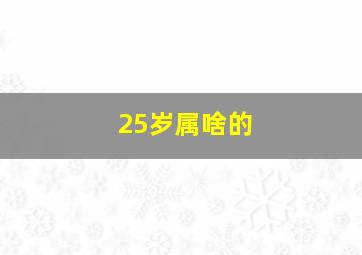 25岁属啥的